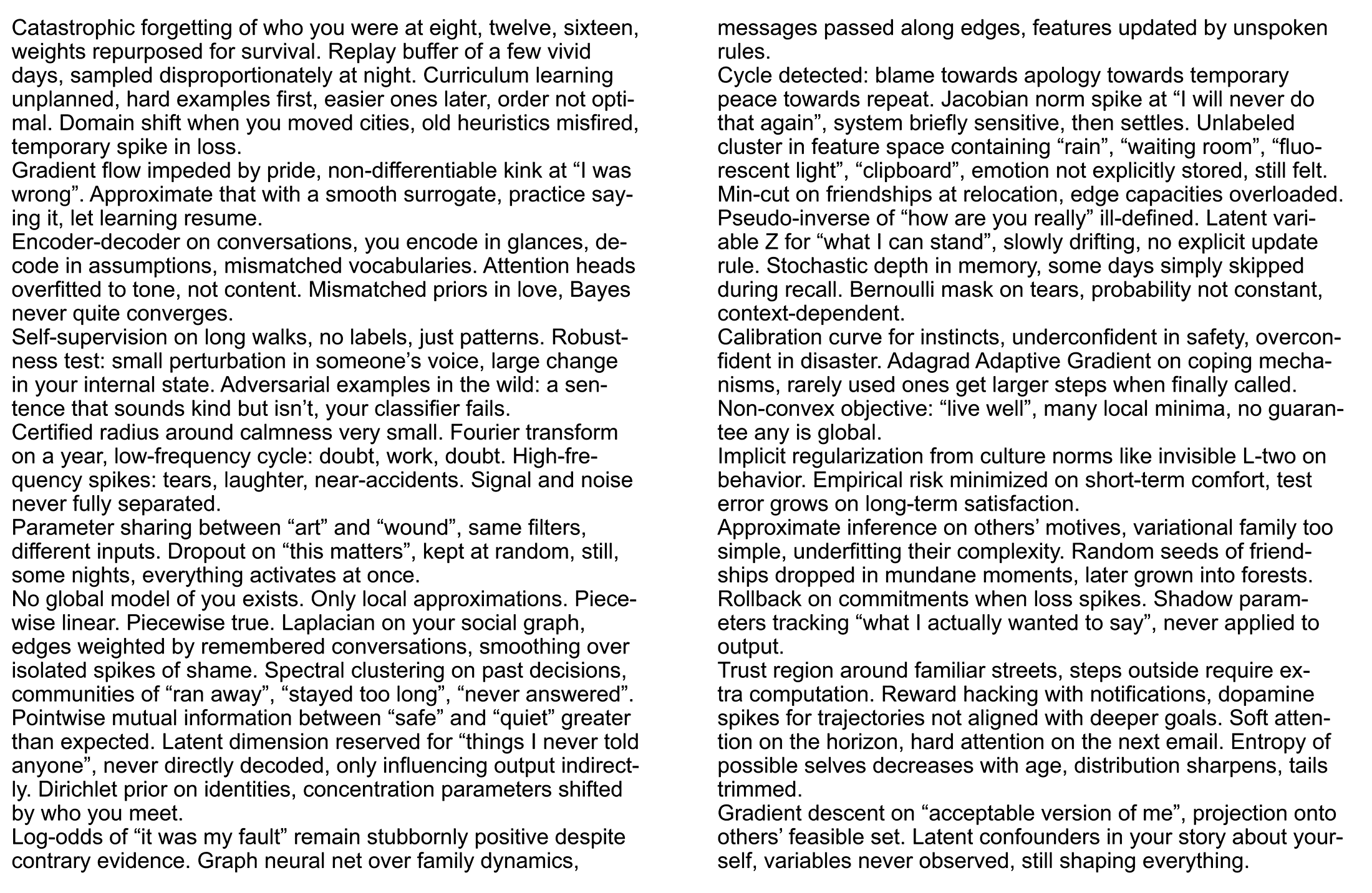 Catastrophic forgetting of who you were at eight, twelve, sixteen, weights repurposed for survival. Replay buffer of a few vivid days, sampled disproportionately at night. Curriculum learning unplanned, hard examples first, easier ones later, order not optimal. Domain shift when you moved cities, old heuristics misfired, temporary spike in loss.
Gradient flow impeded by pride, non-differentiable kink at “I was wrong”. Approximate that with a smooth surrogate, practice saying it, let learning resume.
Encoder-decoder on conversations, you encode in glances, decode in assumptions, mismatched vocabularies. Attention heads overfitted to tone, not content. Mismatched priors in love, Bayes never quite converges.
Self-supervision on long walks, no labels, just patterns. Robustness test: small perturbation in someone’s voice, large change in your internal state. Adversarial examples in the wild: a sentence that sounds kind but isn’t, your classifier fails.
Certified radius around calmness very small. Fourier transform on a year, low-frequency cycle: doubt, work, doubt. High-frequency spikes: tears, laughter, near-accidents. Signal and noise never fully separated.
Parameter sharing between “art” and “wound”, same filters, different inputs. Dropout on “this matters”, kept at random, still, some nights, everything activates at once.
No global model of you exists. Only local approximations. Piecewise linear. Piecewise true. Laplacian on your social graph, edges weighted by remembered conversations, smoothing over isolated spikes of shame. Spectral clustering on past decisions, communities of “ran away”, “stayed too long”, “never answered”. Pointwise mutual information between “safe” and “quiet” greater than expected. Latent dimension reserved for “things I never told anyone”, never directly decoded, only influencing output indirectly. Dirichlet prior on identities, concentration parameters shifted by who you meet.
Log-odds of “it was my fault” remain stubbornly positive despite contrary evidence. Graph neural net over family dynamics, messages passed along edges, features updated by unspoken rules.
Cycle detected: blame towards apology towards temporary peace towards repeat. Jacobian norm spike at “I will never do that again”, system briefly sensitive, then settles. Unlabeled cluster in feature space containing “rain”, “waiting room”, “fluorescent light”, “clipboard”, emotion not explicitly stored, still felt. Min-cut on friendships at relocation, edge capacities overloaded. Pseudo-inverse of “how are you really” ill-defined. Latent variable Z for “what I can stand”, slowly drifting, no explicit update rule. Stochastic depth in memory, some days simply skipped during recall. Bernoulli mask on tears, probability not constant, context-dependent.
Calibration curve for instincts, underconfident in safety, overconfident in disaster. Adagrad Adaptive Gradient on coping mechanisms, rarely used ones get larger steps when finally called. Non-convex objective: “live well”, many local minima, no guarantee any is global.
Implicit regularization from culture norms like invisible L-two on behavior. Empirical risk minimized on short-term comfort, test error grows on long-term satisfaction.
Approximate inference on others’ motives, variational family too simple, underfitting their complexity. Random seeds of friendships dropped in mundane moments, later grown into forests. Rollback on commitments when loss spikes. Shadow parameters tracking “what I actually wanted to say”, never applied to output.
Trust region around familiar streets, steps outside require extra computation. Reward hacking with notifications, dopamine spikes for trajectories not aligned with deeper goals. Soft attention on the horizon, hard attention on the next email. Entropy of possible selves decreases with age, distribution sharpens, tails trimmed.
Gradient descent on “acceptable version of me”, projection onto others’ feasible set. Latent confounders in your story about yourself, variables never observed, still shaping everything.